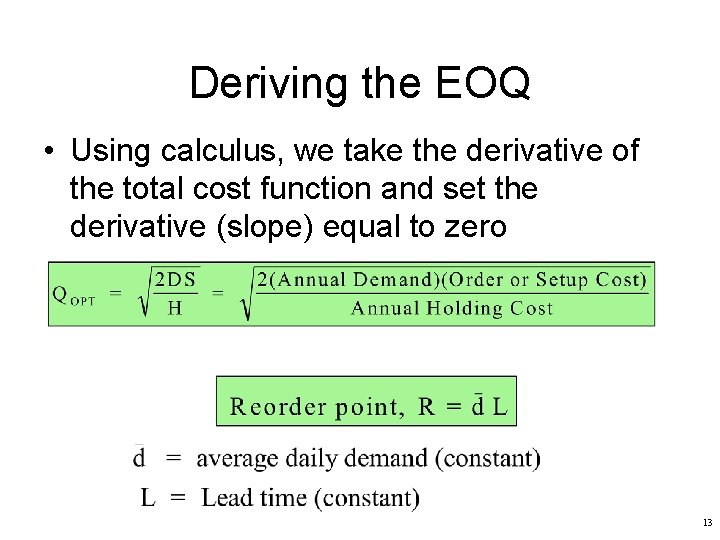 Deriving the EOQ

• Using calculus, we take the derivative of the total cost function and set the derivative (slope) equal to zero

$Q_{OPT} = \sqrt{\frac{2DS}{H}} = \sqrt{\frac{2(\text{Annual Demand})(\text{Order or Setup Cost})}{\text{Annual Holding Cost}}}$

Reorder point, $R = \bar{d} L$

$\bar{d}$ = average daily demand (constant)

L = Lead time (constant)

13